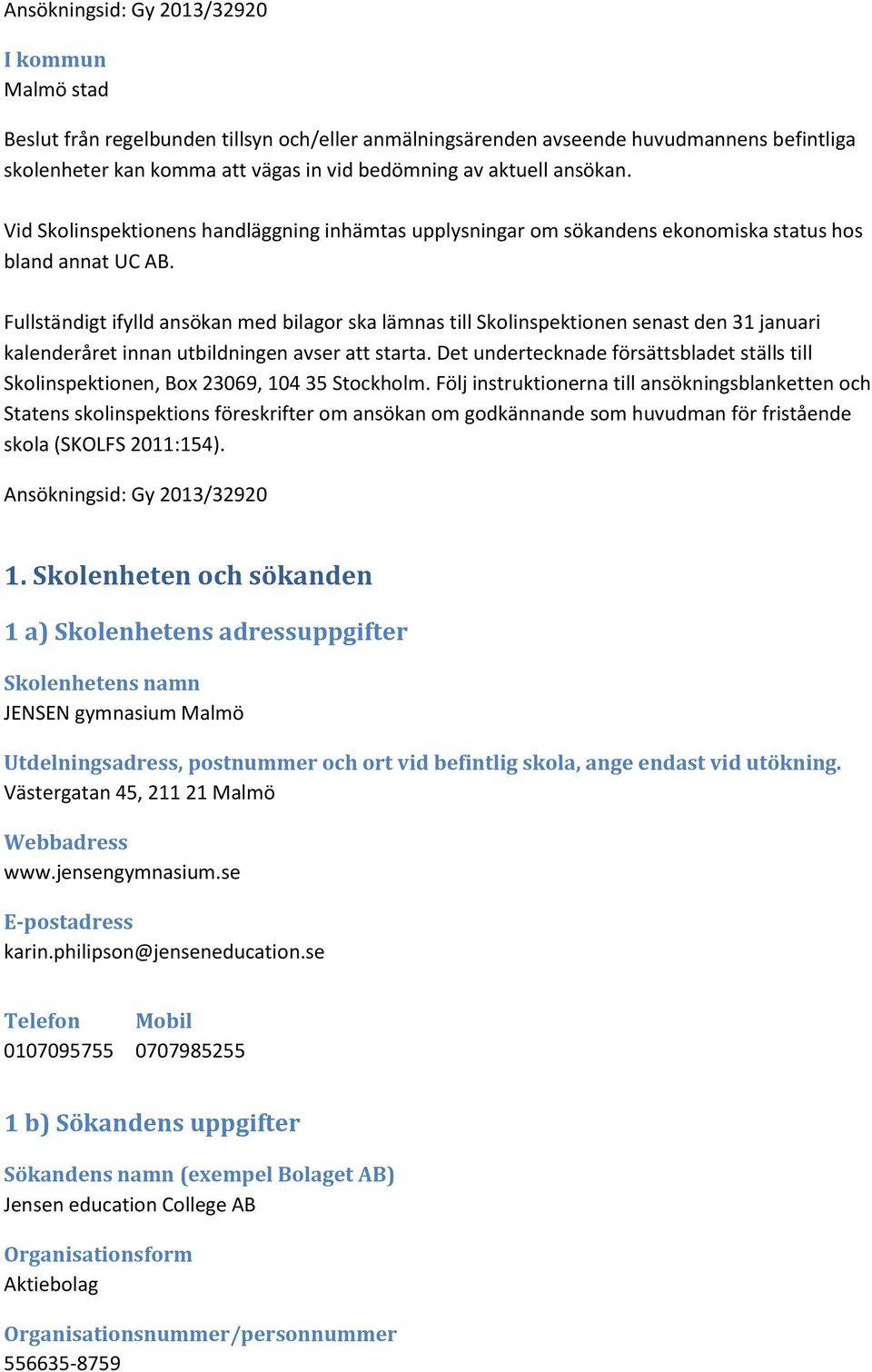 Ansökningsid: Gy 2013/32920

I kommun
Malmö stad

Beslut från regelbunden tillsyn och/eller anmälningsärenden avseende huvudmannens befintliga skolenheter kan komma att vägas in vid bedömning av aktuell ansökan.

Vid Skolinspektionens handläggning inhämtas upplysningar om sökandens ekonomiska status hos bland annat UC AB.

Fullständigt ifylld ansökan med bilagor ska lämnas till Skolinspektionen senast den 31 januari kalenderåret innan utbildningen avser att starta. Det undertecknade försättsbladet ställs till Skolinspektionen, Box 23069, 104 35 Stockholm. Följ instruktionerna till ansökningsblanketten och Statens skolinspektions föreskrifter om ansökan om godkännande som huvudman för fristående skola (SKOLFS 2011:154).

Ansökningsid: Gy 2013/32920

1. Skolenheten och sökanden

1 a) Skolenhetens adressuppgifter

Skolenhetens namn
JENSEN gymnasium Malmö

Utdelningsadress, postnummer och ort vid befintlig skola, ange endast vid utökning.
Västergatan 45, 211 21 Malmö

Webbadress
www.jensengymnasium.se

E-postadress
karin.philipson@jenseneducation.se

| Telefon | Mobil |
|---|---|
| 0107095755 | 0707985255 |

1 b) Sökandens uppgifter

Sökandens namn (exempel Bolaget AB)
Jensen education College AB

Organisationsform
Aktiebolag

Organisationsnummer/personnummer
556635-8759